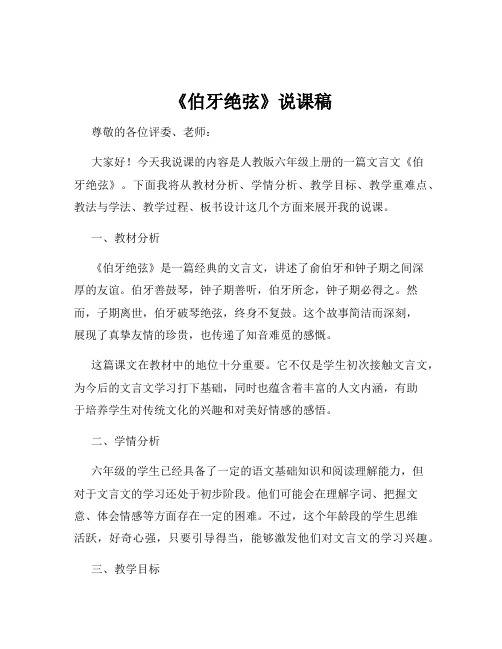 《伯牙绝弦》说课稿

尊敬的各位评委、老师：

大家好！今天我说课的内容是人教版六年级上册的一篇文言文《伯牙绝弦》。下面我将从教材分析、学情分析、教学目标、教学重难点、教法与学法、教学过程、板书设计这几个方面来展开我的说课。

一、教材分析

《伯牙绝弦》是一篇经典的文言文，讲述了俞伯牙和钟子期之间深厚的友谊。伯牙善鼓琴，钟子期善听，伯牙所念，钟子期必得之。然而，子期离世，伯牙破琴绝弦，终身不复鼓。这个故事简洁而深刻，展现了真挚友情的珍贵，也传递了知音难觅的感慨。

这篇课文在教材中的地位十分重要。它不仅是学生初次接触文言文，为今后的文言文学习打下基础，同时也蕴含着丰富的人文内涵，有助于培养学生对传统文化的兴趣和对美好情感的感悟。

二、学情分析

六年级的学生已经具备了一定的语文基础知识和阅读理解能力，但对于文言文的学习还处于初步阶段。他们可能会在理解字词、把握文意、体会情感等方面存在一定的困难。不过，这个年龄段的学生思维活跃，好奇心强，只要引导得当，能够激发他们对文言文的学习兴趣。

三、教学目标